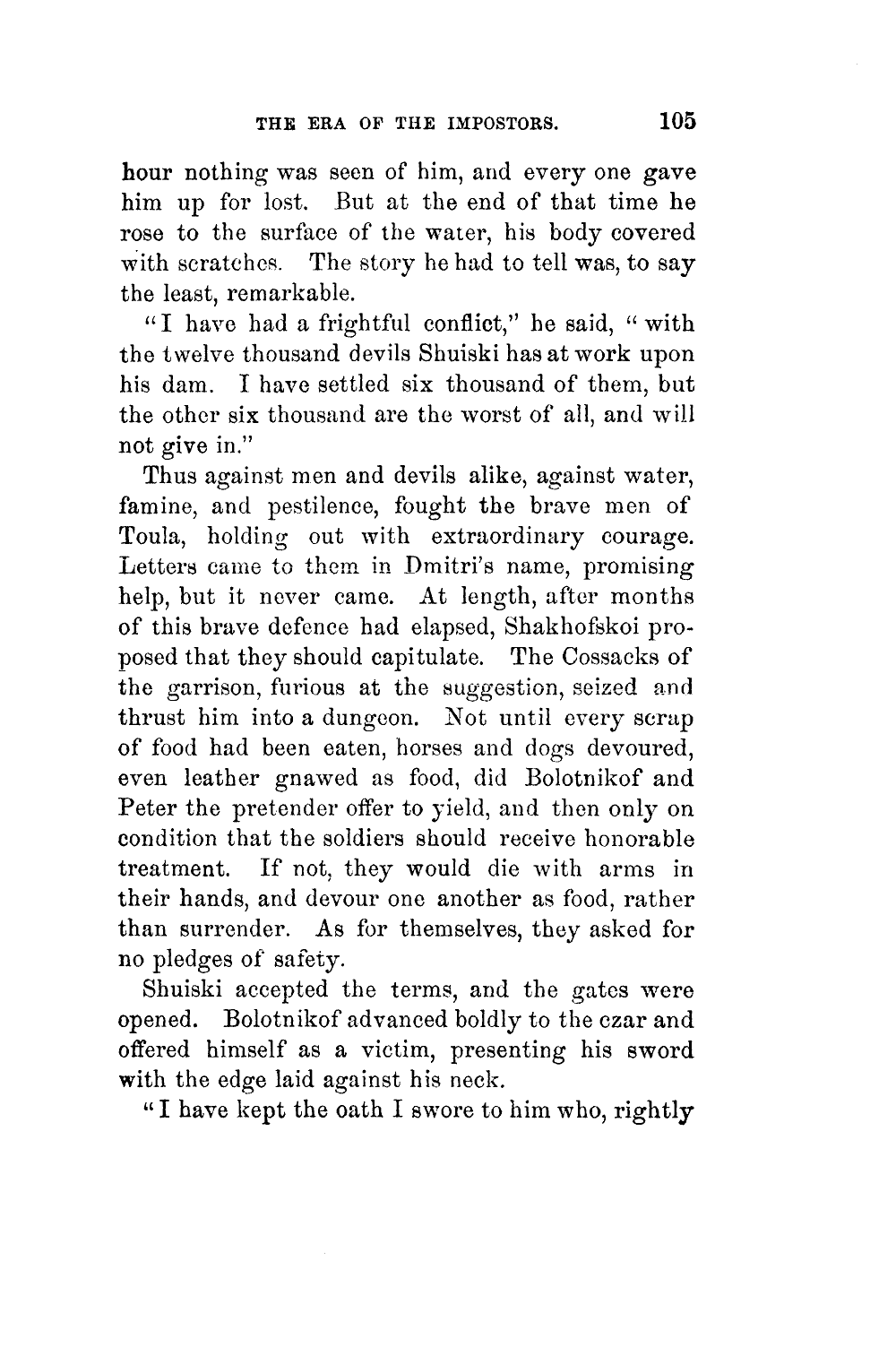 THE ERA OF THE IMPOSTORS. 105

hour nothing was seen of him, and every one gave him up for lost. But at the end of that time he rose to the surface of the water, his body covered with scratches. The story he had to tell was, to say the least, remarkable.

"I have had a frightful conflict," he said, "with the twelve thousand devils Shuiski has at work upon his dam. I have settled six thousand of them, but the other six thousand are the worst of all, and will not give in."

Thus against men and devils alike, against water, famine, and pestilence, fought the brave men of Toula, holding out with extraordinary courage. Letters came to them in Dmitri's name, promising help, but it never came. At length, after months of this brave defence had elapsed, Shakhofskoi proposed that they should capitulate. The Cossacks of the garrison, furious at the suggestion, seized and thrust him into a dungeon. Not until every scrap of food had been eaten, horses and dogs devoured, even leather gnawed as food, did Bolotnikof and Peter the pretender offer to yield, and then only on condition that the soldiers should receive honorable treatment. If not, they would die with arms in their hands, and devour one another as food, rather than surrender. As for themselves, they asked for no pledges of safety.

Shuiski accepted the terms, and the gates were opened. Bolotnikof advanced boldly to the czar and offered himself as a victim, presenting his sword with the edge laid against his neck.

"I have kept the oath I swore to him who, rightly